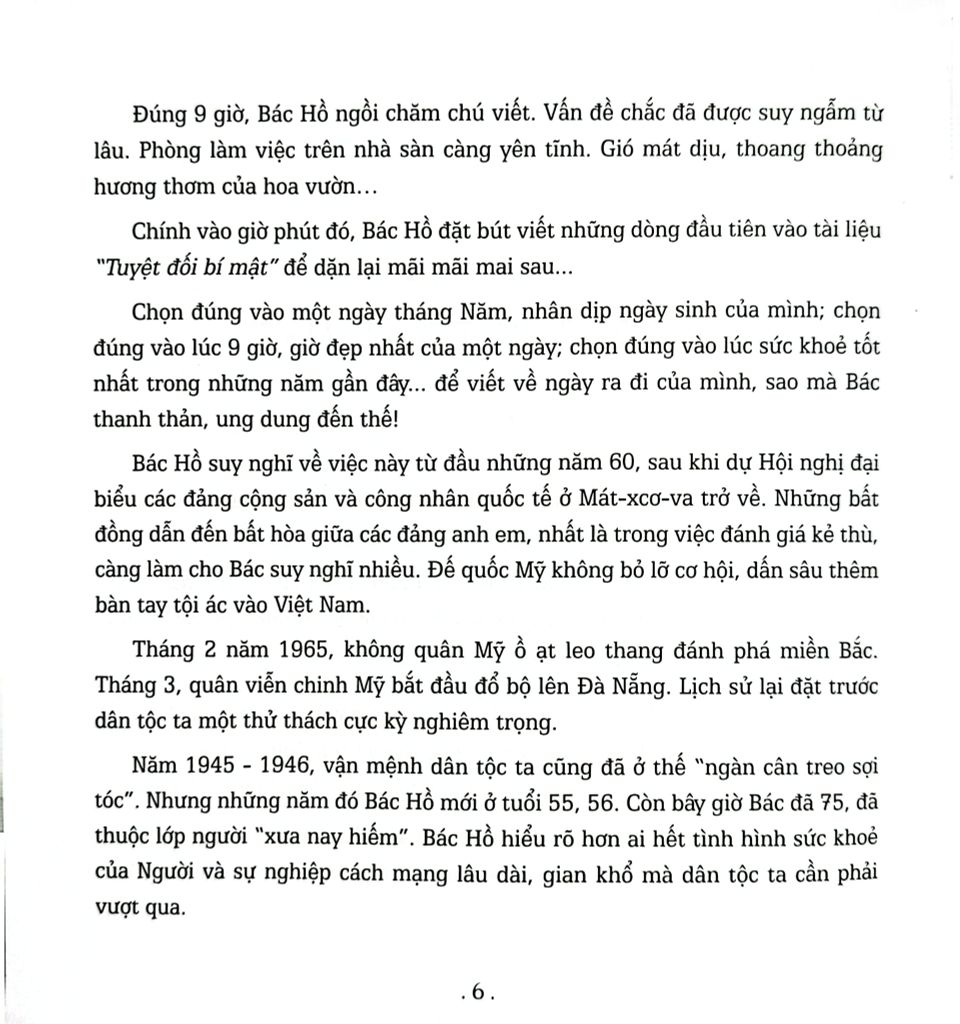 Đúng 9 giờ, Bác Hồ ngồi chăm chú viết. Vấn đề chắc đã được suy ngẫm từ lâu. Phòng làm việc trên nhà sàn càng yên tĩnh. Gió mát dịu, thoang thoảng hương thơm của hoa vườn...

Chính vào giờ phút đó, Bác Hồ đặt bút viết những dòng đầu tiên vào tài liệu "Tuyệt đối bí mật" để dặn lại mãi mãi mai sau...

Chọn đúng vào một ngày tháng Năm, nhân dịp ngày sinh của mình; chọn đúng vào lúc 9 giờ, giờ đẹp nhất của một ngày; chọn đúng vào lúc sức khoẻ tốt nhất trong những năm gần đây... để viết về ngày ra đi của mình, sao mà Bác thanh thản, ung dung đến thế!

Bác Hồ suy nghĩ về việc này từ đầu những năm 60, sau khi dự Hội nghị đại biểu các đảng cộng sản và công nhân quốc tế ở Mát-xcơ-va trở về. Những bất đồng dẫn đến bất hòa giữa các đảng anh em, nhất là trong việc đánh giá kẻ thù, càng làm cho Bác suy nghĩ nhiều. Đế quốc Mỹ không bỏ lỡ cơ hội, dấn sâu thêm bàn tay tội ác vào Việt Nam.

Tháng 2 năm 1965, không quân Mỹ ồ ạt leo thang đánh phá miền Bắc. Tháng 3, quân viễn chinh Mỹ bắt đầu đổ bộ lên Đà Nẵng. Lịch sử lại đặt trước dân tộc ta một thử thách cực kỳ nghiêm trọng.

Năm 1945 - 1946, vận mệnh dân tộc ta cũng đã ở thế "ngàn cân treo sợi tóc". Nhưng những năm đó Bác Hồ mới ở tuổi 55, 56. Còn bây giờ Bác đã 75, đã thuộc lớp người "xưa nay hiếm". Bác Hồ hiểu rõ hơn ai hết tình hình sức khoẻ của Người và sự nghiệp cách mạng lâu dài, gian khổ mà dân tộc ta cần phải vượt qua.

. 6 .